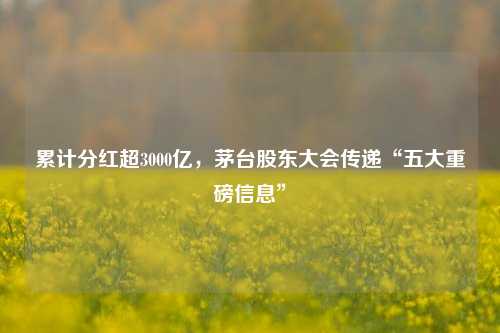 累计分红超3000亿，茅台股东大会传递“五大重磅信息”